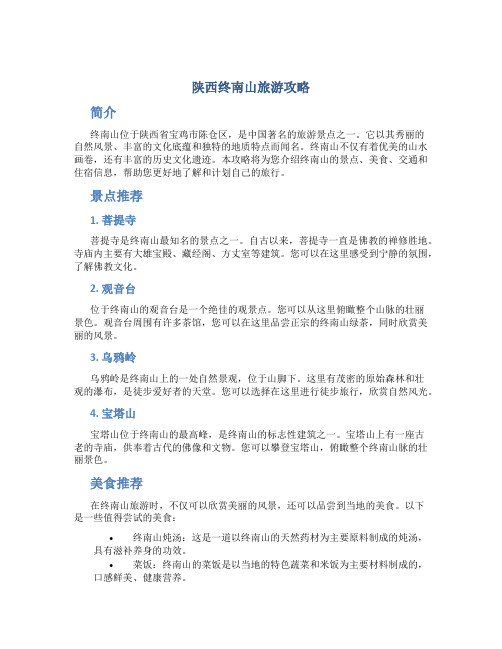 陕西终南山旅游攻略

简介

终南山位于陕西省宝鸡市陈仓区，是中国著名的旅游景点之一。它以其秀丽的自然风景、丰富的文化底蕴和独特的地质特点而闻名。终南山不仅有着优美的山水画卷，还有丰富的历史文化遗迹。本攻略将为您介绍终南山的景点、美食、交通和住宿信息，帮助您更好地了解和计划自己的旅行。

景点推荐

1. 菩提寺

菩提寺是终南山最知名的景点之一。自古以来，菩提寺一直是佛教的禅修胜地。寺庙内主要有大雄宝殿、藏经阁、方丈室等建筑。您可以在这里感受到宁静的氛围，了解佛教文化。

2. 观音台

位于终南山的观音台是一个绝佳的观景点。您可以从这里俯瞰整个山脉的壮丽景色。观音台周围有许多茶馆，您可以在这里品尝正宗的终南山绿茶，同时欣赏美丽的风景。

3. 乌鸦岭

乌鸦岭是终南山上的一处自然景观，位于山脚下。这里有茂密的原始森林和壮观的瀑布，是徒步爱好者的天堂。您可以选择在这里进行徒步旅行，欣赏自然风光。

4. 宝塔山

宝塔山位于终南山的最高峰，是终南山的标志性建筑之一。宝塔山上有一座古老的寺庙，供奉着古代的佛像和文物。您可以攀登宝塔山，俯瞰整个终南山脉的壮丽景色。

美食推荐

在终南山旅游时，不仅可以欣赏美丽的风景，还可以品尝到当地的美食。以下是一些值得尝试的美食：

• 终南山炖汤：这是一道以终南山的天然药材为主要原料制成的炖汤，具有滋补养身的功效。
• 菜饭：终南山的菜饭是以当地的特色蔬菜和米饭为主要材料制成的，口感鲜美、健康营养。